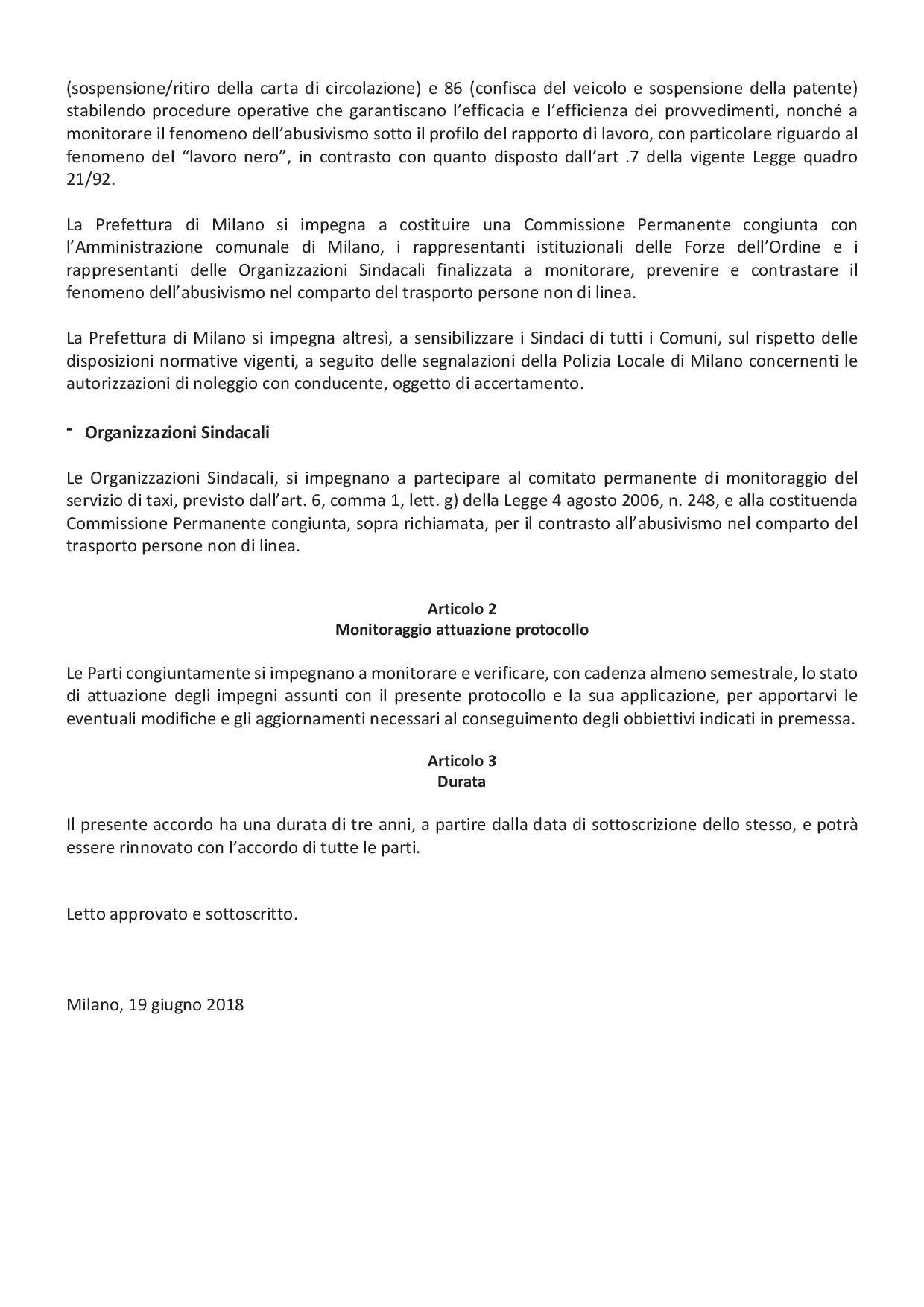 (sospensione/ritiro della carta di circolazione) e 86 (confisca del veicolo e sospensione della patente) stabilendo procedure operative che garantiscano l'efficacia e l'efficienza dei provvedimenti, nonché a monitorare il fenomeno dell'abusivismo sotto il profilo del rapporto di lavoro, con particolare riguardo al fenomeno del "lavoro nero", in contrasto con quanto disposto dall'art .7 della vigente Legge quadro 21/92.

La Prefettura di Milano si impegna a costituire una Commissione Permanente congiunta con l'Amministrazione comunale di Milano, i rappresentanti istituzionali delle Forze dell'Ordine e i rappresentanti delle Organizzazioni Sindacali finalizzata a monitorare, prevenire e contrastare il fenomeno dell'abusivismo nel comparto del trasporto persone non di linea.

La Prefettura di Milano si impegna altresì, a sensibilizzare i Sindaci di tutti i Comuni, sul rispetto delle disposizioni normative vigenti, a seguito delle segnalazioni della Polizia Locale di Milano concernenti le autorizzazioni di noleggio con conducente, oggetto di accertamento.

- Organizzazioni Sindacali

Le Organizzazioni Sindacali, si impegnano a partecipare al comitato permanente di monitoraggio del servizio di taxi, previsto dall'art. 6, comma 1, lett. g) della Legge 4 agosto 2006, n. 248, e alla costituenda Commissione Permanente congiunta, sopra richiamata, per il contrasto all'abusivismo nel comparto del trasporto persone non di linea.

Articolo 2
Monitoraggio attuazione protocollo

Le Parti congiuntamente si impegnano a monitorare e verificare, con cadenza almeno semestrale, lo stato di attuazione degli impegni assunti con il presente protocollo e la sua applicazione, per apportarvi le eventuali modifiche e gli aggiornamenti necessari al conseguimento degli obbiettivi indicati in premessa.

Articolo 3
Durata

Il presente accordo ha una durata di tre anni, a partire dalla data di sottoscrizione dello stesso, e potrà essere rinnovato con l'accordo di tutte le parti.

Letto approvato e sottoscritto.

Milano, 19 giugno 2018